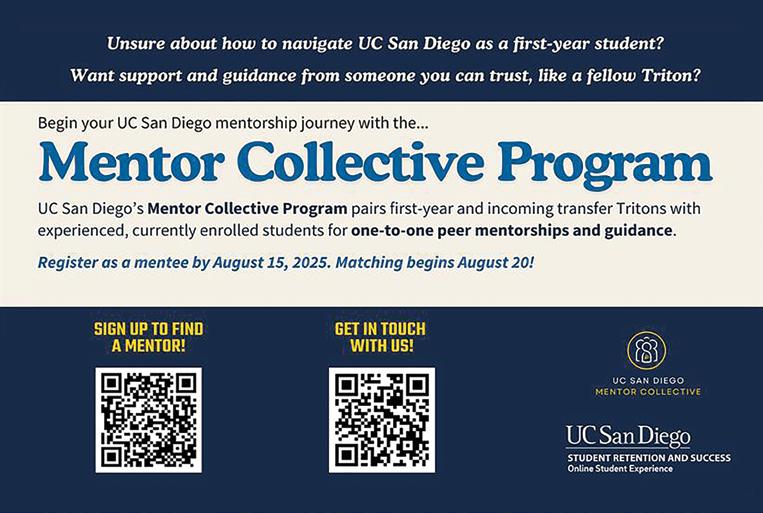 Unsure about how to navigate UC San Diego as a first-year student?

Want support and guidance from someone you can trust, like a fellow Triton?

Begin your UC San Diego mentorship journey with the...

Mentor Collective Program

UC San Diego's Mentor Collective Program pairs first-year and incoming transfer Tritons with experienced, currently enrolled students for one-to-one peer mentorships and guidance.

Register as a mentee by August 15, 2025. Matching begins August 20!

SIGN UP TO FIND
A MENTOR!

GET IN TOUCH
WITH US!

UC SAN DIEGO
MENTOR COLLECTIVE

UC San Diego
STUDENT RETENTION AND SUCCESS
Online Student Experience